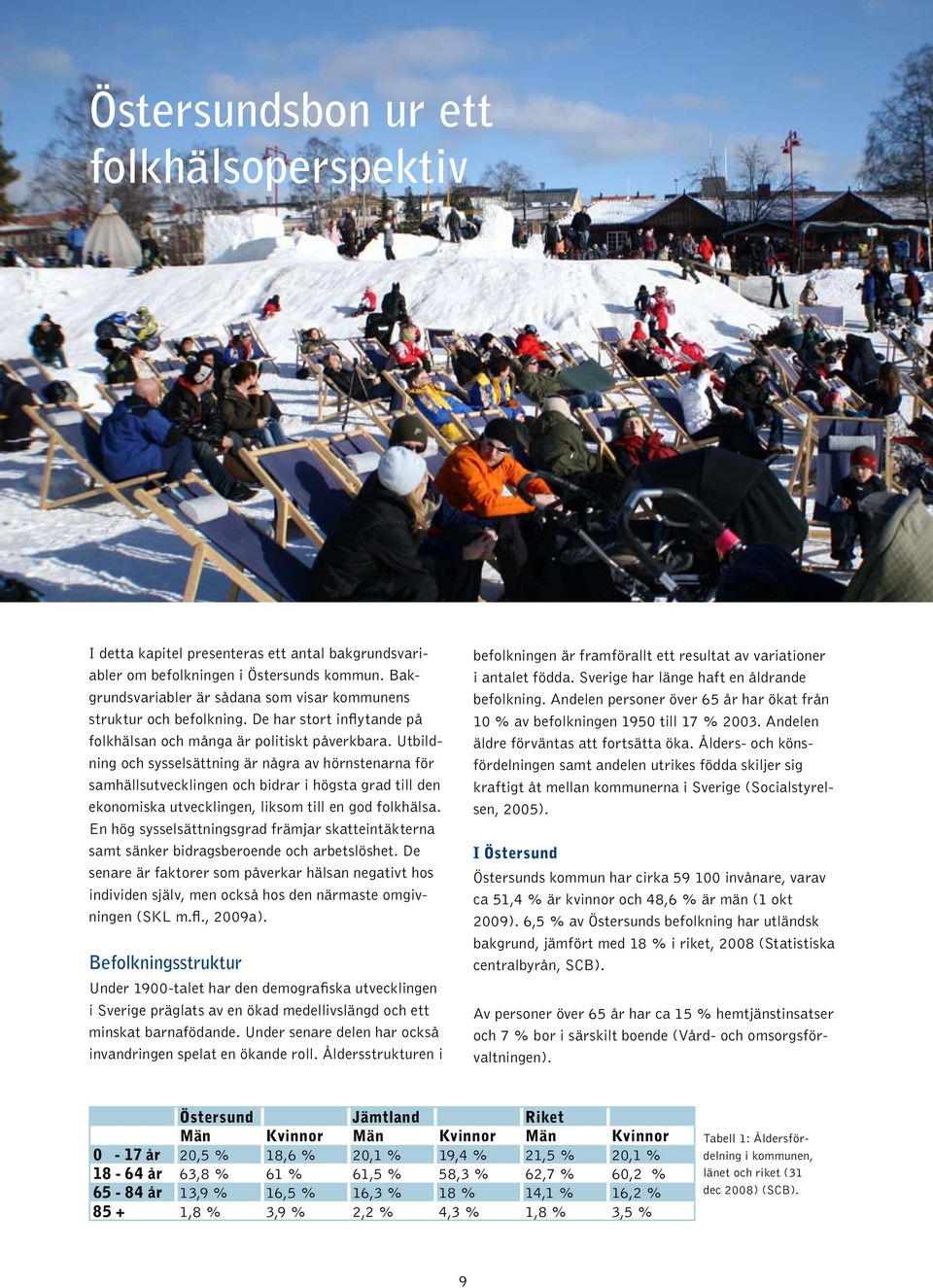 Östersundsbon ur ett folkhälsoperspektiv

I detta kapitel presenteras ett antal bakgrundsvariabler om befolkningen i Östersunds kommun. Bakgrundsvariabler är sådana som visar kommunens struktur och befolkning. De har stort inflytande på folkhälsan och många är politiskt påverkbara. Utbildning och sysselsättning är några av hörnstenarna för samhällsutvecklingen och bidrar i högsta grad till den ekonomiska utvecklingen, liksom till en god folkhälsa. En hög sysselsättningsgrad främjar skatteintäkterna samt sänker bidragsberoende och arbetslöshet. De senare är faktorer som påverkar hälsan negativt hos individen själv, men också hos den närmaste omgivningen (SKL m.fl., 2009a).

Befolkningsstruktur

Under 1900-talet har den demografiska utvecklingen i Sverige präglats av en ökad medellivslängd och ett minskat barnafödande. Under senare delen har också invandringen spelat en ökande roll. Åldersstrukturen i befolkningen är framförallt ett resultat av variationer i antalet födda. Sverige har länge haft en åldrande befolkning. Andelen personer över 65 år har ökat från 10 % av befolkningen 1950 till 17 % 2003. Andelen äldre förväntas att fortsätta öka. Ålders- och könsfördelningen samt andelen utrikes födda skiljer sig kraftigt åt mellan kommunerna i Sverige (Socialstyrelsen, 2005).

I Östersund

Östersunds kommun har cirka 59 100 invånare, varav ca 51,4 % är kvinnor och 48,6 % är män (1 okt 2009). 6,5 % av Östersunds befolkning har utländsk bakgrund, jämfört med 18 % i riket, 2008 (Statistiska centralbyrån, SCB).

Av personer över 65 år har ca 15 % hemtjänstinsatser och 7 % bor i särskilt boende (Vård- och omsorgsförvaltningen).

| | Östersund | | Jämtland | | Riket | |
|---|---|---|---|---|---|---|
| | Män | Kvinnor | Män | Kvinnor | Män | Kvinnor |
| 0 - 17 år | 20,5 % | 18,6 % | 20,1 % | 19,4 % | 21,5 % | 20,1 % |
| 18 - 64 år | 63,8 % | 61 % | 61,5 % | 58,3 % | 62,7 % | 60,2 % |
| 65 - 84 år | 13,9 % | 16,5 % | 16,3 % | 18 % | 14,1 % | 16,2 % |
| 85 + | 1,8 % | 3,9 % | 2,2 % | 4,3 % | 1,8 % | 3,5 % |

Tabell 1: Åldersfördelning i kommunen, länet och riket (31 dec 2008) (SCB).

9